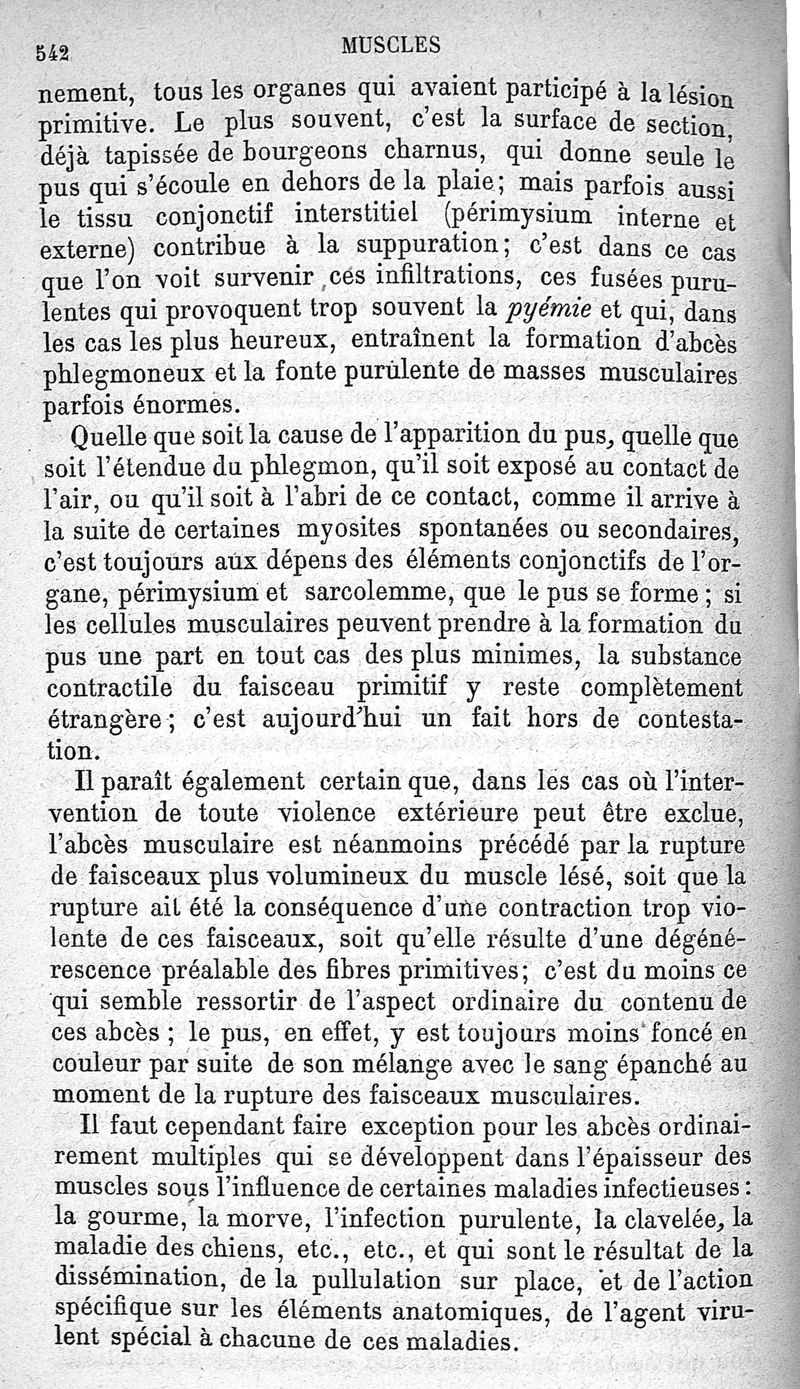 542 MUSCLES

nement, tous les organes qui avaient participé à la lésion primitive. Le plus souvent, c'est la surface de section, déjà tapissée de bourgeons charnus, qui donne seule le pus qui s'écoule en dehors de la plaie; mais parfois aussi le tissu conjonctif interstitiel (périmysium interne et externe) contribue à la suppuration; c'est dans ce cas que l'on voit survenir ces infiltrations, ces fusées purulentes qui provoquent trop souvent la pyémie et qui, dans les cas les plus heureux, entraînent la formation d'abcès phlegmoneux et la fonte purulente de masses musculaires parfois énormes.

Quelle que soit la cause de l'apparition du pus, quelle que soit l'étendue du phlegmon, qu'il soit exposé au contact de l'air, ou qu'il soit à l'abri de ce contact, comme il arrive à la suite de certaines myosites spontanées ou secondaires, c'est toujours aux dépens des éléments conjonctifs de l'organe, périmysium et sarcolemme, que le pus se forme; si les cellules musculaires peuvent prendre à la formation du pus une part en tout cas des plus minimes, la substance contractile du faisceau primitif y reste complètement étrangère; c'est aujourd'hui un fait hors de contestation.

Il paraît également certain que, dans les cas où l'intervention de toute violence extérieure peut être exclue, l'abcès musculaire est néanmoins précédé par la rupture de faisceaux plus volumineux du muscle lésé, soit que la rupture ait été la conséquence d'une contraction trop violente de ces faisceaux, soit qu'elle résulte d'une dégénérescence préalable des fibres primitives; c'est du moins ce qui semble ressortir de l'aspect ordinaire du contenu de ces abcès; le pus, en effet, y est toujours moins foncé en couleur par suite de son mélange avec le sang épanché au moment de la rupture des faisceaux musculaires.

Il faut cependant faire exception pour les abcès ordinairement multiples qui se développent dans l'épaisseur des muscles sous l'influence de certaines maladies infectieuses: la gourme, la morve, l'infection purulente, la clavelée, la maladie des chiens, etc., etc., et qui sont le résultat de la dissémination, de la pullulation sur place, et de l'action spécifique sur les éléments anatomiques, de l'agent virulent spécial à chacune de ces maladies.